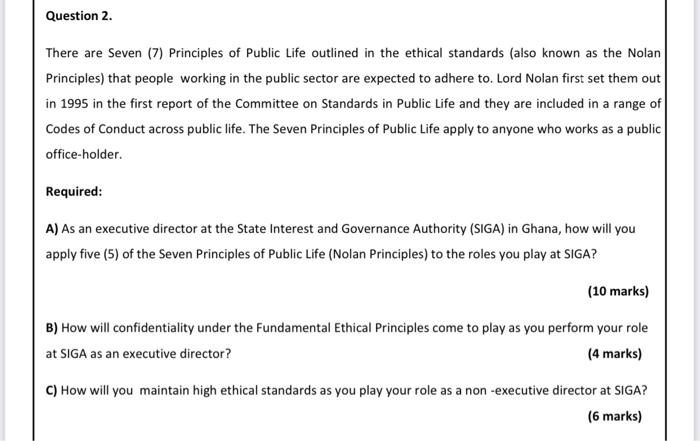 Question 2.

There are Seven (7) Principles of Public Life outlined in the ethical standards (also known as the Nolan Principles) that people working in the public sector are expected to adhere to. Lord Nolan first set them out in 1995 in the first report of the Committee on Standards in Public Life and they are included in a range of Codes of Conduct across public life. The Seven Principles of Public Life apply to anyone who works as a public office-holder.

Required:

A) As an executive director at the State Interest and Governance Authority (SIGA) in Ghana, how will you apply five (5) of the Seven Principles of Public Life (Nolan Principles) to the roles you play at SIGA?

(10 marks)

B) How will confidentiality under the Fundamental Ethical Principles come to play as you perform your role at SIGA as an executive director?

(4 marks)

C) How will you maintain high ethical standards as you play your role as a non -executive director at SIGA?

(6 marks)